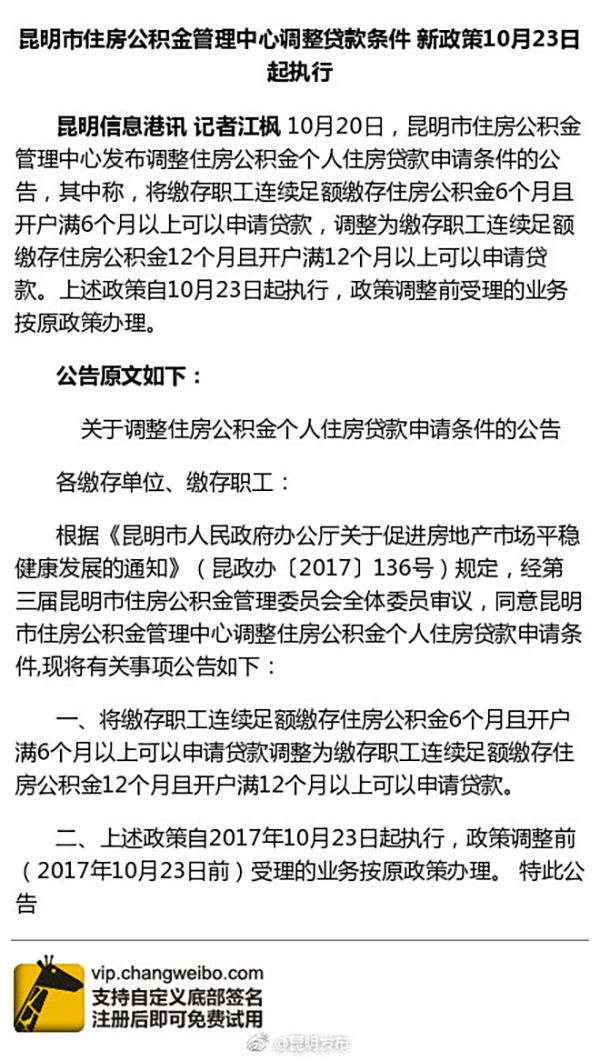 昆明市住房公积金管理中心调整贷款条件 新政策10月23日起执行

昆明信息港讯 记者江枫 10月20日，昆明市住房公积金管理中心发布调整住房公积金个人住房贷款申请条件的公告，其中称，将缴存职工连续足额缴存住房公积金6个月且开户满6个月以上可以申请贷款，调整为缴存职工连续足额缴存住房公积金12个月且开户满12个月以上可以申请贷款。上述政策自10月23日起执行，政策调整前受理的业务按原政策办理。

公告原文如下：

关于调整住房公积金个人住房贷款申请条件的公告

各缴存单位、缴存职工：

根据《昆明市人民政府办公厅关于促进房地产市场平稳健康发展的通知》（昆政办〔2017〕136号）规定，经第三届昆明市住房公积金管理委员会全体委员审议，同意昆明市住房公积金管理中心调整住房公积金个人住房贷款申请条件,现将有关事项公告如下：

一、将缴存职工连续足额缴存住房公积金6个月且开户满6个月以上可以申请贷款调整为缴存职工连续足额缴存住房公积金12个月且开户满12个月以上可以申请贷款。

二、上述政策自2017年10月23日起执行，政策调整前（2017年10月23日前）受理的业务按原政策办理。 特此公告

vip.changweibo.com
支持自定义底部签名
注册后即可免费试用

@昆明发布